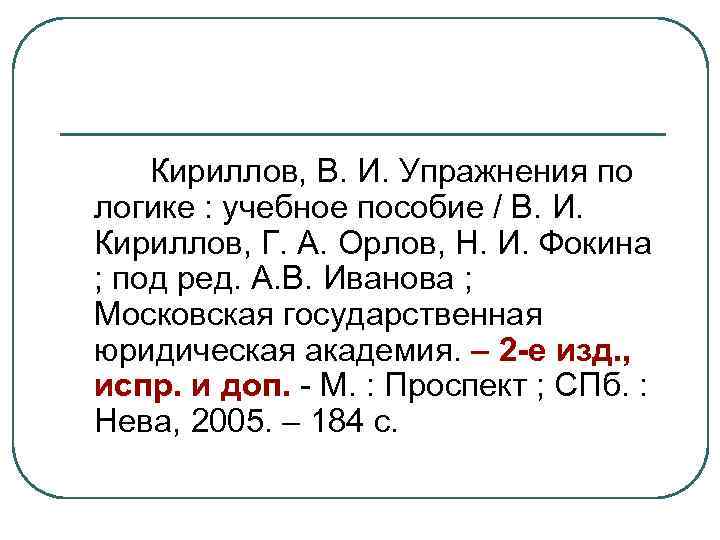 Кириллов, В. И. Упражнения по логике : учебное пособие / В. И. Кириллов, Г. А. Орлов, Н. И. Фокина ; под ред. А.В. Иванова ; Московская государственная юридическая академия. – 2-е изд., испр. и доп. - М. : Проспект ; СПб. : Нева, 2005. – 184 с.